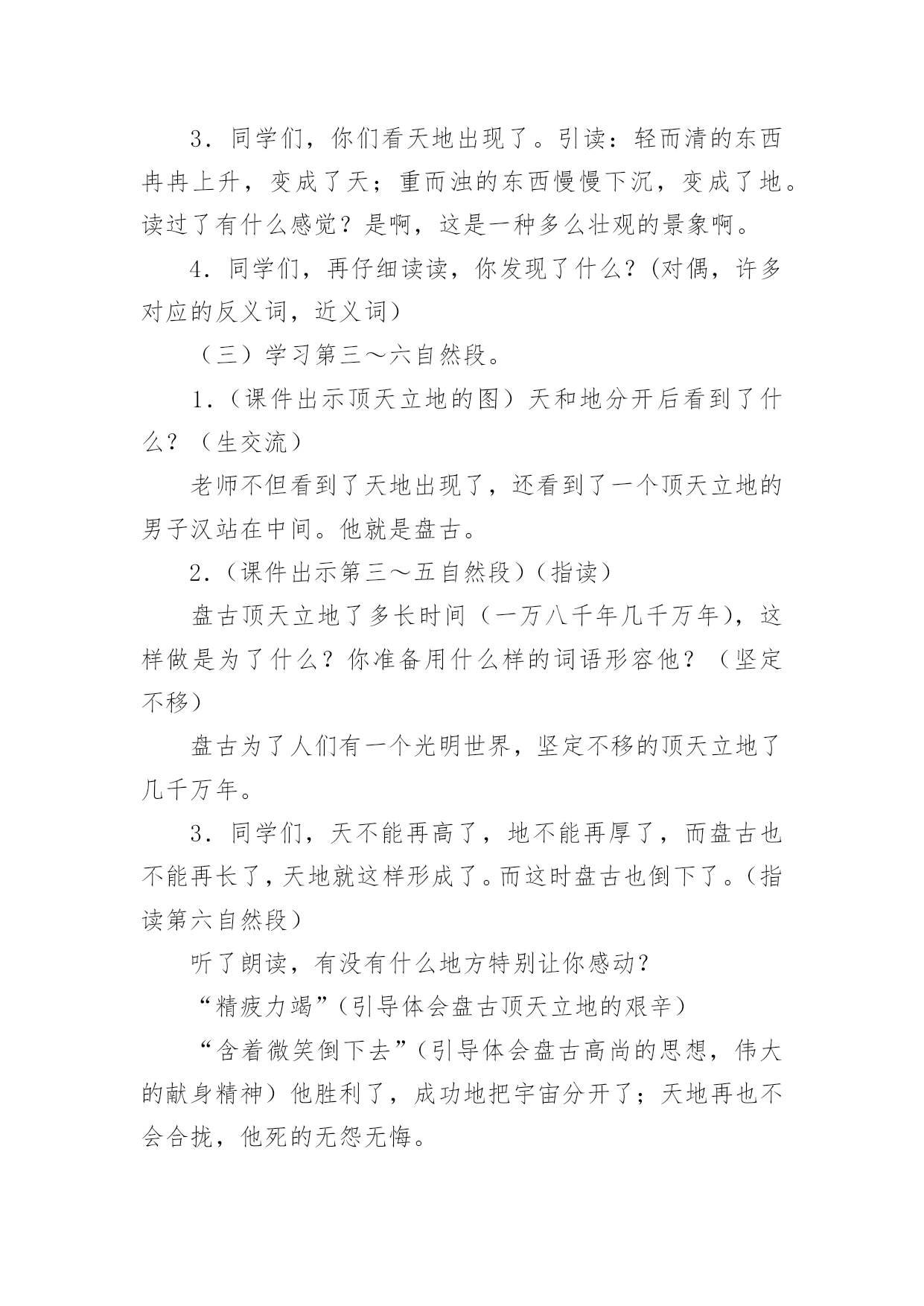 3．同学们，你们看天地出现了。引读：轻而清的东西冉冉上升，变成了天；重而浊的东西慢慢下沉，变成了地。读过了有什么感觉？是啊，这是一种多么壮观的景象啊。

4．同学们，再仔细读读，你发现了什么？(对偶，许多对应的反义词，近义词)

（三）学习第三～六自然段。

1．(课件出示顶天立地的图）天和地分开后看到了什么？（生交流）

老师不但看到了天地出现了，还看到了一个顶天立地的男子汉站在中间。他就是盘古。

2．(课件出示第三～五自然段)（指读）

盘古顶天立地了多长时间（一万八千年几千万年），这样做是为了什么？你准备用什么样的词语形容他？（坚定不移）

盘古为了人们有一个光明世界，坚定不移的顶天立地了几千万年。

3．同学们，天不能再高了，地不能再厚了，而盘古也不能再长了，天地就这样形成了。而这时盘古也倒下了。(指读第六自然段)

听了朗读，有没有什么地方特别让你感动？

“精疲力竭”(引导体会盘古顶天立地的艰辛)

“含着微笑倒下去”(引导体会盘古高尚的思想，伟大的献身精神）他胜利了，成功地把宇宙分开了；天地再也不会合拢，他死的无怨无悔。